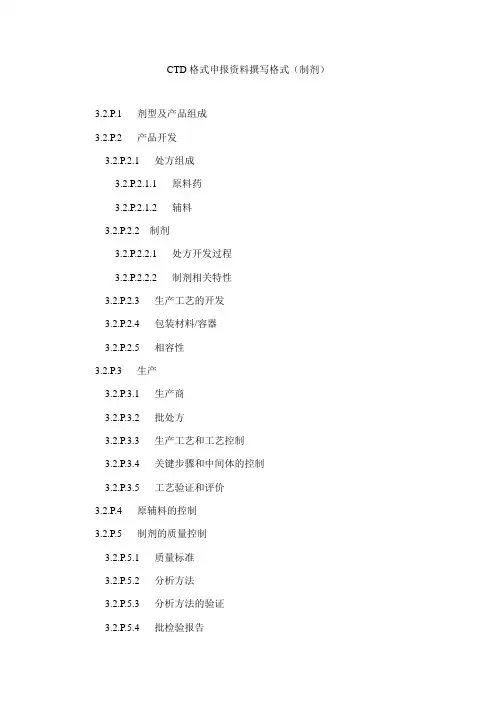 CTD格式申报资料撰写格式（制剂）

3.2.P.1 剂型及产品组成

3.2.P.2 产品开发

3.2.P.2.1 处方组成

3.2.P.2.1.1 原料药

3.2.P.2.1.2 辅料

3.2.P.2.2 制剂

3.2.P.2.2.1 处方开发过程

3.2.P.2.2.2 制剂相关特性

3.2.P.2.3 生产工艺的开发

3.2.P.2.4 包装材料/容器

3.2.P.2.5 相容性

3.2.P.3 生产

3.2.P.3.1 生产商

3.2.P.3.2 批处方

3.2.P.3.3 生产工艺和工艺控制

3.2.P.3.4 关键步骤和中间体的控制

3.2.P.3.5 工艺验证和评价

3.2.P.4 原辅料的控制

3.2.P.5 制剂的质量控制

3.2.P.5.1 质量标准

3.2.P.5.2 分析方法

3.2.P.5.3 分析方法的验证

3.2.P.5.4 批检验报告